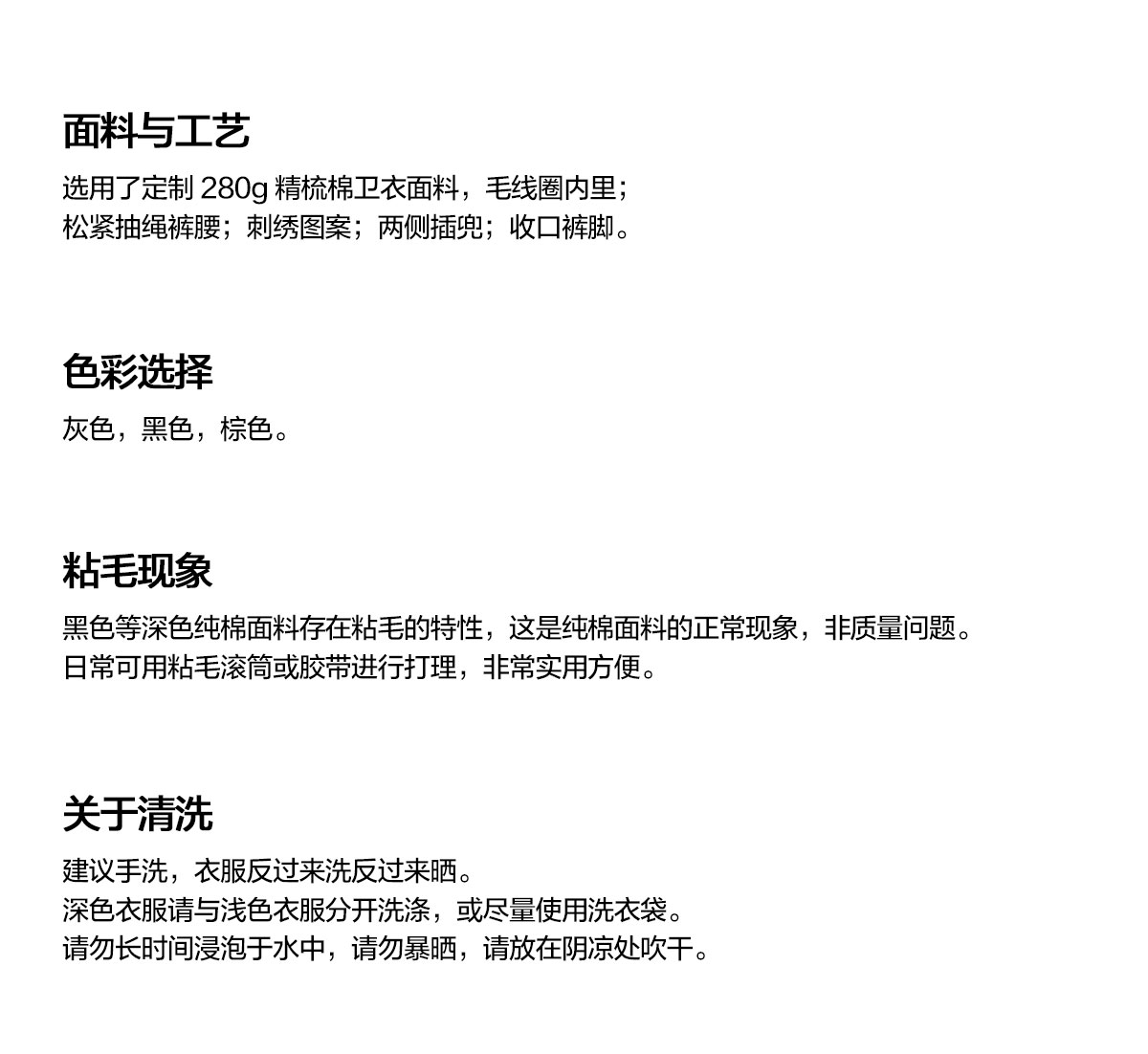 面料与工艺

选用了定制280g精梳棉卫衣面料，毛线圈内里；
松紧抽绳裤腰；刺绣图案；两侧插兜；收口裤脚。

色彩选择

灰色，黑色，棕色。

粘毛现象

黑色等深色纯棉面料存在粘毛的特性，这是纯棉面料的正常现象，非质量问题。
日常可用粘毛滚筒或胶带进行打理，非常实用方便。

关于清洗

建议手洗，衣服反过来洗反过来晒。
深色衣服请与浅色衣服分开洗涤，或尽量使用洗衣袋。
请勿长时间浸泡于水中，请勿暴晒，请放在阴凉处吹干。